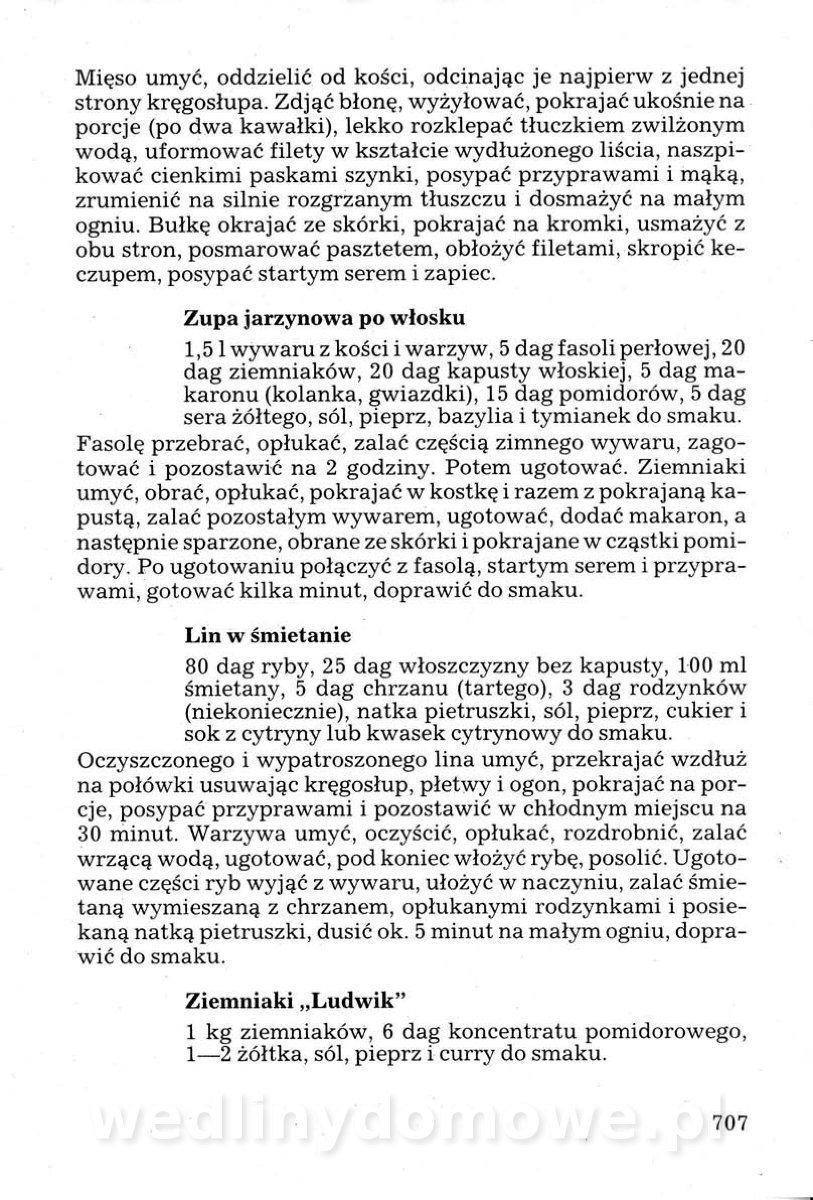 Mięso umyć, oddzielić od kości, odcinając je najpierw z jednej strony kręgosłupa. Zdjąć błonę, wyżyłować, pokrajać ukośnie na porcje (po dwa kawałki), lekko rozklepać tłuczkiem zwilżonym wodą, uformować filety w kształcie wydłużonego liścia, naszpikować cienkimi paskami szynki, posypać przyprawami i mąką, zrumienić na silnie rozgrzanym tłuszczu i dosmażyć na małym ogniu. Bułkę okrajać ze skórki, pokrajać na kromki, usmażyć z obu stron, posmarować pasztetem, obłożyć filetami, skropić keczupem, posypać startym serem i zapiec.

Zupa jarzynowa po włosku

1,5 l wywaru z kości i warzyw, 5 dag fasoli perłowej, 20 dag ziemniaków, 20 dag kapusty włoskiej, 5 dag makaronu (kolanka, gwiazdki), 15 dag pomidorów, 5 dag sera żółtego, sól, pieprz, bazylia i tymianek do smaku.

Fasolę przebrać, opłukać, zalać częścią zimnego wywaru, zagotować i pozostawić na 2 godziny. Potem ugotować. Ziemniaki umyć, obrać, opłukać, pokrajać w kostkę i razem z pokrajaną kapustą, zalać pozostałym wywarem, ugotować, dodać makaron, a następnie sparzone, obrane ze skórki i pokrajane w cząstki pomidory. Po ugotowaniu połączyć z fasolą, startym serem i przyprawami, gotować kilka minut, doprawić do smaku.

Lin w śmietanie

80 dag ryby, 25 dag włoszczyzny bez kapusty, 100 ml śmietany, 5 dag chrzanu (tartego), 3 dag rodzynków (niekoniecznie), natka pietruszki, sól, pieprz, cukier i sok z cytryny lub kwasek cytrynowy do smaku.

Oczyszczonego i wypatroszonego lina umyć, przekrajać wzdłuż na połówki usuwając kręgosłup, płetwy i ogon, pokrajać na porcje, posypać przyprawami i pozostawić w chłodnym miejscu na 30 minut. Warzywa umyć, oczyścić, opłukać, rozdrobnić, zalać wrzącą wodą, ugotować, pod koniec włożyć rybę, posolić. Ugotowane części ryb wyjąć z wywaru, ułożyć w naczyniu, zalać śmietaną wymieszaną z chrzanem, opłukanymi rodzynkami i posiekaną natką pietruszki, dusić ok. 5 minut na małym ogniu, doprawić do smaku.

Ziemniaki „Ludwik"

1 kg ziemniaków, 6 dag koncentratu pomidorowego, 1—2 żółtka, sól, pieprz i curry do smaku.

wedlinydomowe.pl

707